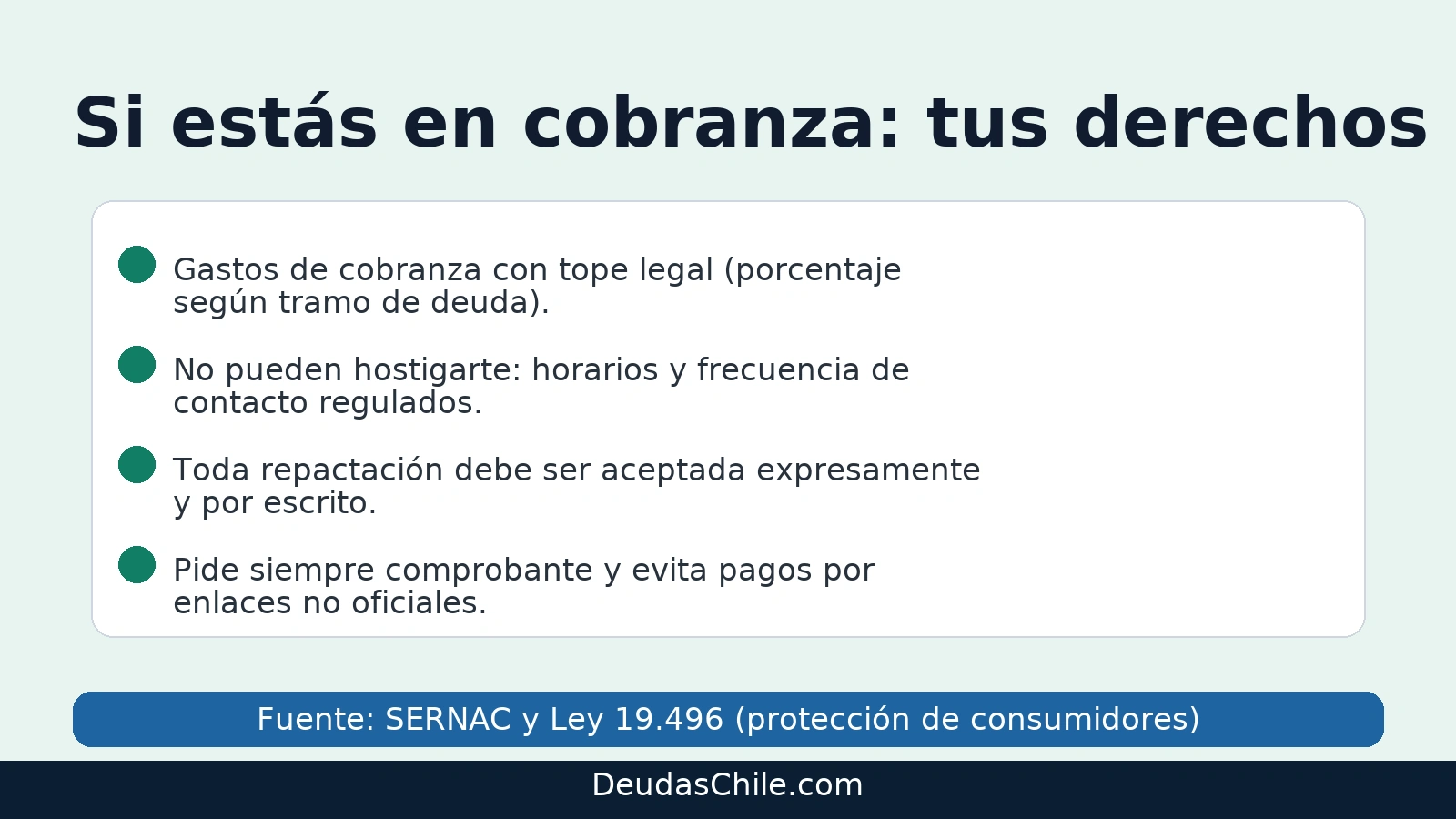 Si estás en cobranza: tus derechos

Gastos de cobranza con tope legal (porcentaje según tramo de deuda).

No pueden hostigarte: horarios y frecuencia de contacto regulados.

Toda repactación debe ser aceptada expresamente y por escrito.

Pide siempre comprobante y evita pagos por enlaces no oficiales.

Fuente: SERNAC y Ley 19.496 (protección de consumidores)

DeudasChile.com